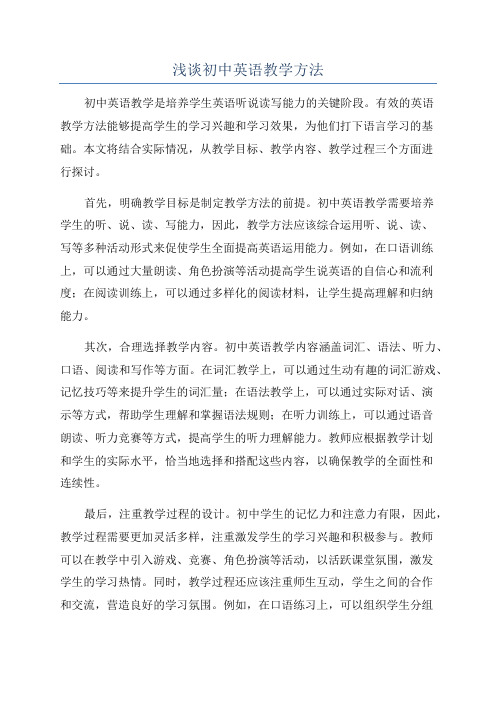 浅谈初中英语教学方法

初中英语教学是培养学生英语听说读写能力的关键阶段。有效的英语教学方法能够提高学生的学习兴趣和学习效果，为他们打下语言学习的基础。本文将结合实际情况，从教学目标、教学内容、教学过程三个方面进行探讨。

首先，明确教学目标是制定教学方法的前提。初中英语教学需要培养学生的听、说、读、写能力，因此，教学方法应该综合运用听、说、读、写等多种活动形式来促使学生全面提高英语运用能力。例如，在口语训练上，可以通过大量朗读、角色扮演等活动提高学生说英语的自信心和流利度；在阅读训练上，可以通过多样化的阅读材料，让学生提高理解和归纳能力。

其次，合理选择教学内容。初中英语教学内容涵盖词汇、语法、听力、口语、阅读和写作等方面。在词汇教学上，可以通过生动有趣的词汇游戏、记忆技巧等来提升学生的词汇量；在语法教学上，可以通过实际对话、演示等方式，帮助学生理解和掌握语法规则；在听力训练上，可以通过语音朗读、听力竞赛等方式，提高学生的听力理解能力。教师应根据教学计划和学生的实际水平，恰当地选择和搭配这些内容，以确保教学的全面性和连续性。

最后，注重教学过程的设计。初中学生的记忆力和注意力有限，因此，教学过程需要更加灵活多样，注重激发学生的学习兴趣和积极参与。教师可以在教学中引入游戏、竞赛、角色扮演等活动，以活跃课堂氛围，激发学生的学习热情。同时，教学过程还应该注重师生互动，学生之间的合作和交流，营造良好的学习氛围。例如，在口语练习上，可以组织学生分组